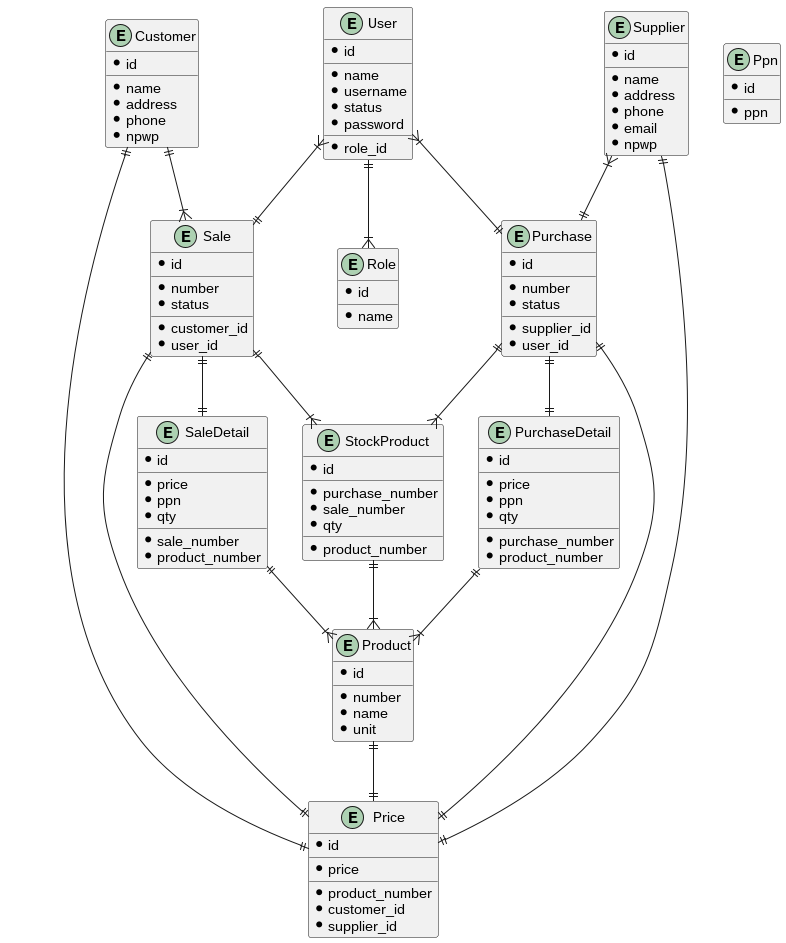 E Customer
id
name
address
phone
npwp

E User
id
name
username
status
password
role_id

E Supplier
id
name
address
phone
email
npwp

E Ppn
id
ppn

E Sale
id
number
status
customer_id
user_id

E Role
id
name

E Purchase
id
number
status
supplier_id
user_id

E SaleDetail
id
price
ppn
qty
sale_number
product_number

E StockProduct
id
purchase_number
sale_number
qty
product_number

E PurchaseDetail
id
price
ppn
qty
purchase_number
product_number

E Product
id
number
name
unit

E Price
id
price
product_number
customer_id
supplier_id